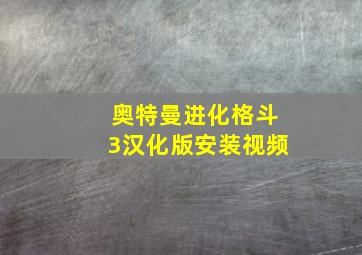 奥特曼进化格斗3汉化版安装视频